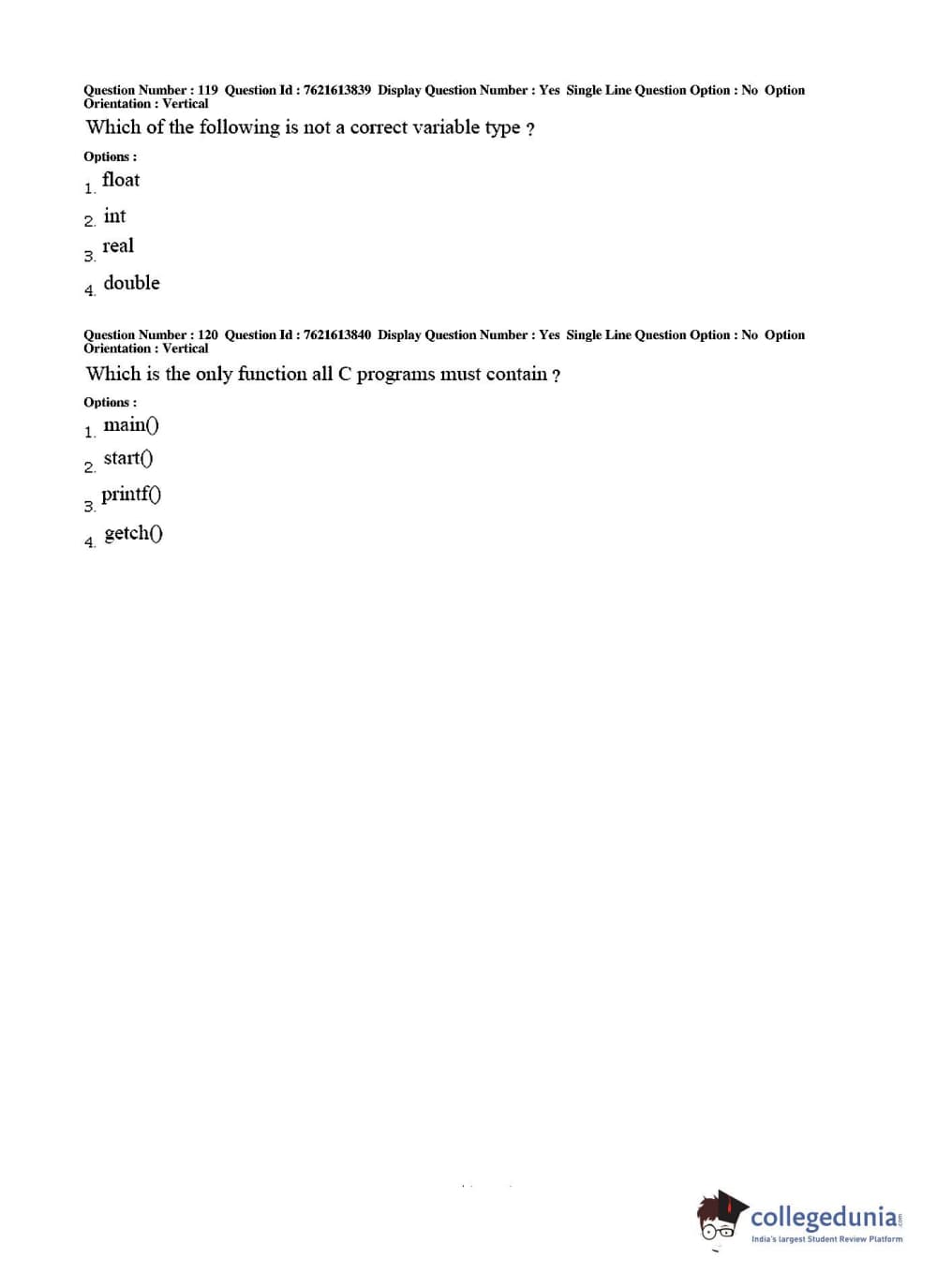 Question Number : 119 Question Id : 7621613839 Display Question Number : Yes Single Line Question Option : No Option Orientation : Vertical

Which of the following is not a correct variable type ?

Options :

1. float

2. int

3. real

4. double

Question Number : 120 Question Id : 7621613840 Display Question Number : Yes Single Line Question Option : No Option Orientation : Vertical

Which is the only function all C programs must contain ?

Options :

1. main()

2. start()

3. printf()

4. getch()

collegedunia.com
India's largest Student Review Platform